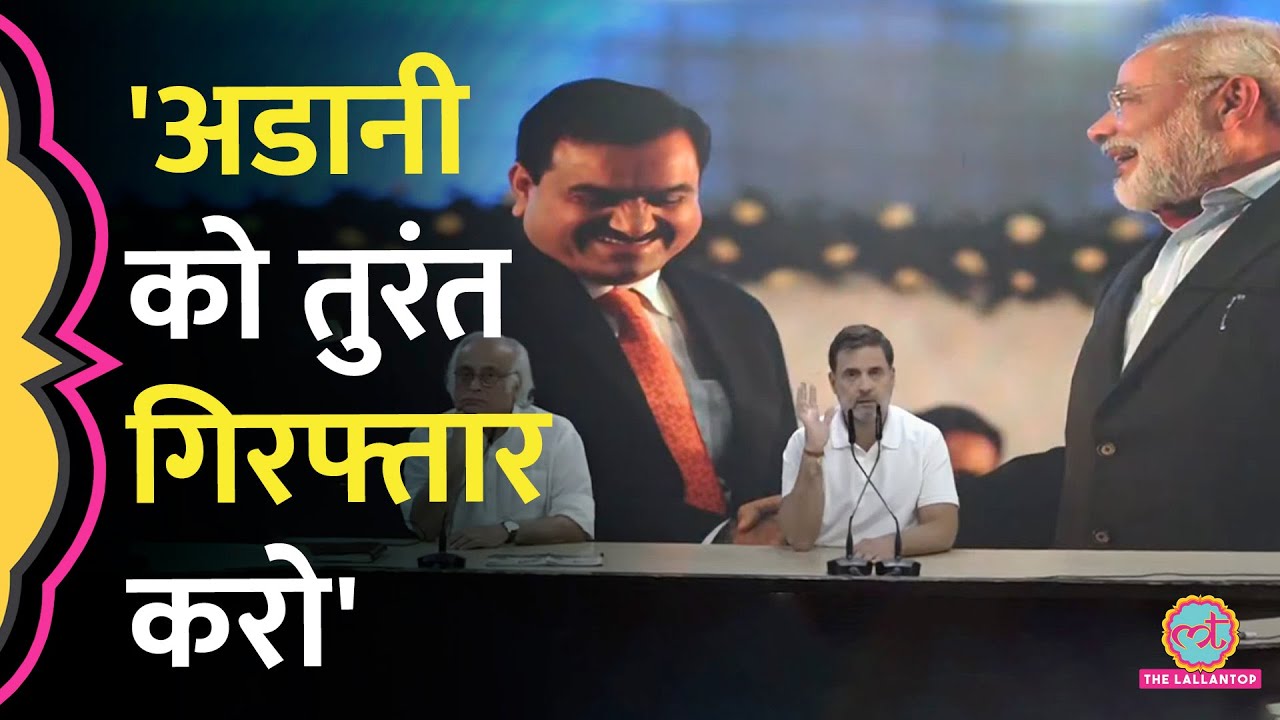 'अडानी को तुरंत गिरफ्तार करो'

THE LALLANTOP